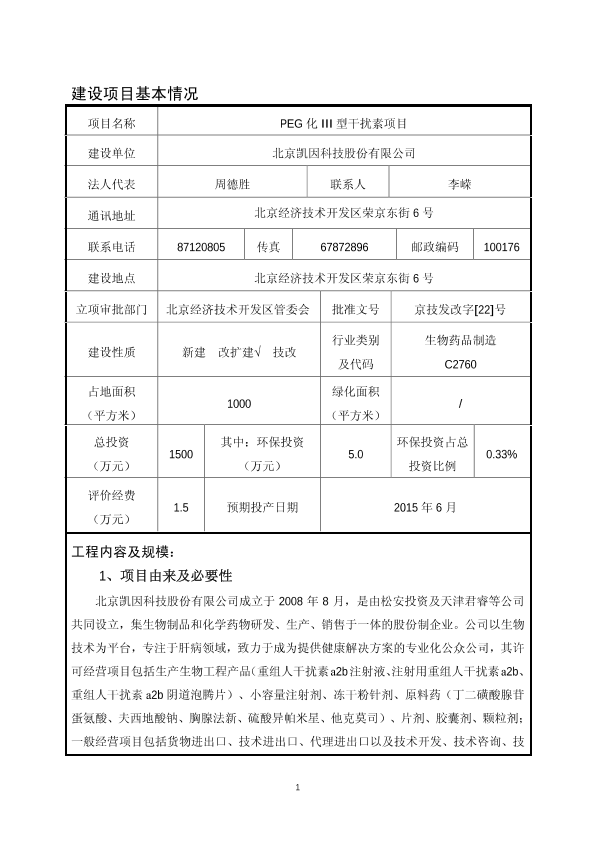 建设项目基本情况

| 项目名称 | PEG 化 III 型干扰素项目 | | | | |
|---|---|---|---|---|---|
| 建设单位 | 北京凯因科技股份有限公司 | | | | |
| 法人代表 | 周德胜 | | 联系人 | 李嵘 | |
| 通讯地址 | 北京经济技术开发区荣京东街 6 号 | | | | |
| 联系电话 | 87120805 | 传真 | 67872896 | 邮政编码 | 100176 |
| 建设地点 | 北京经济技术开发区荣京东街 6 号 | | | | |
| 立项审批部门 | 北京经济技术开发区管委会 | | 批准文号 | 京技发改字[22]号 | |
| 建设性质 | 新建 改扩建√ 技改 | | 行业类别及代码 | 生物药品制造 C2760 | |
| 占地面积（平方米） | 1000 | | 绿化面积（平方米） | / | |
| 总投资（万元） | 1500 | 其中：环保投资（万元） | 5.0 | 环保投资占总投资比例 | 0.33% |
| 评价经费（万元） | 1.5 | 预期投产日期 | 2015 年 6 月 | | |

工程内容及规模：

1、项目由来及必要性

北京凯因科技股份有限公司成立于 2008 年 8 月，是由松安投资及天津君睿等公司共同设立，集生物制品和化学药物研发、生产、销售于一体的股份制企业。公司以生物技术为平台，专注于肝病领域，致力于成为提供健康解决方案的专业化公众公司，其许可经营项目包括生产生物工程产品（重组人干扰素 a2b 注射液、注射用重组人干扰素 a2b、重组人干扰素 a2b 阴道泡腾片）、小容量注射剂、冻干粉针剂、原料药（丁二磺酸腺苷蛋氨酸、夫西地酸钠、胸腺法新、硫酸异帕米星、他克莫司）、片剂、胶囊剂、颗粒剂；一般经营项目包括货物进出口、技术进出口、代理进出口以及技术开发、技术咨询、技

1